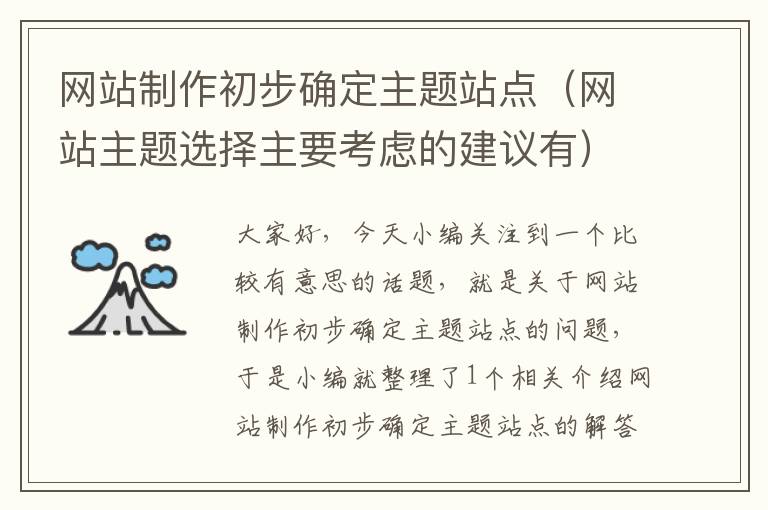 网站制作初步确定主题站点（网站主题选择主要考虑的建议有）

大家好，今天小编关注到一个比较有意思的话题，就是关于网站制作初步确定主题站点的问题，于是小编就整理了1个相关介绍网站制作初步确定主题站点的解答